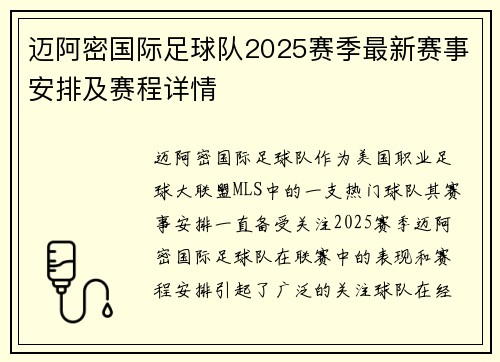 迈阿密国际足球队2025赛季最新赛事安排及赛程详情

迈阿密国际足球队作为美国职业足球大联盟MLS中的一支热门球队其赛事安排一直备受关注2025赛季迈阿密国际足球队在联赛中的表现和赛程安排引起了广泛的关注球队在经